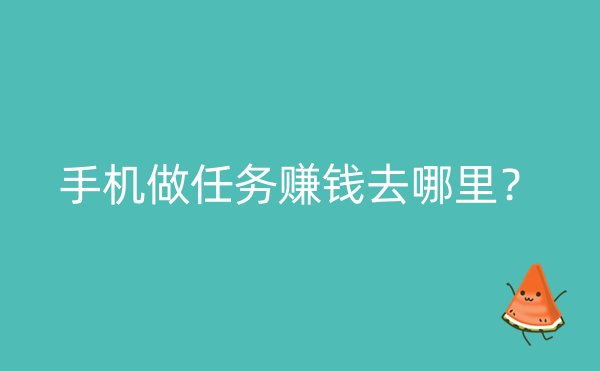 手机做任务赚钱去哪里？